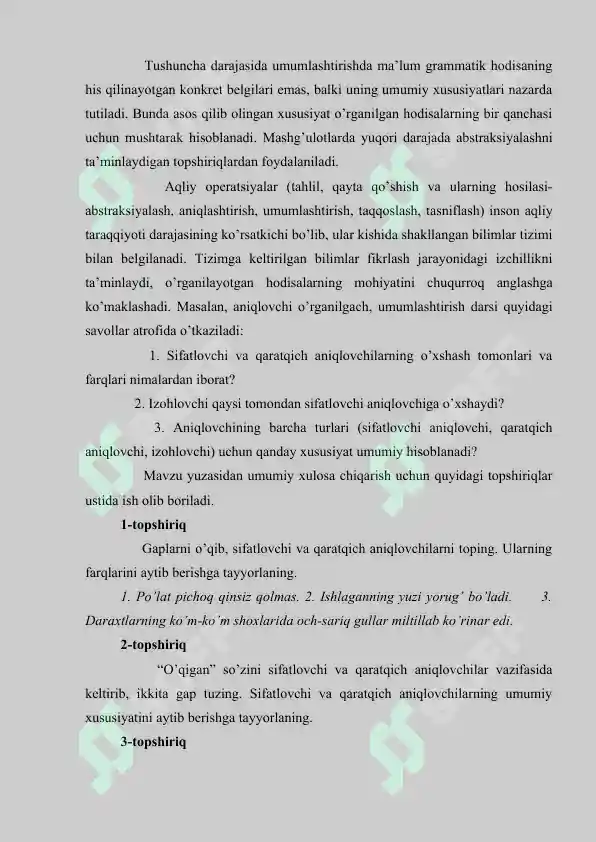 Tushuncha darajasida umumlashtirishda ma'lum grammatik hodisaning his qilinayotgan konkret belgilari emas, balki uning umumiy xususiyatlari nazarda tutiladi. Bunda asos qilib olingan xususiyat o'rganilgan hodisalarning bir qanchasi uchun mushtarak hisoblanadi. Mashg'ulotlarda yuqori darajada abstraksiyalashni ta'minlaydigan topshiriqlardan foydalaniladi.

Aqliy operatsiyalar (tahlil, qayta qo'shish va ularning hosilasi-abstraksiyalash, aniqlashtirish, umumlashtirish, taqqoslash, tasniflash) inson aqliy taraqqiyoti darajasining ko'rsatkichi bo'lib, ular kishida shakllangan bilimlar tizimi bilan belgilanadi. Tizimga keltirilgan bilimlar fikrlash jarayonidagi izchillikni ta'minlaydi, o'rganilayotgan hodisalarning mohiyatini chuqurroq anglashga ko'maklashadi. Masalan, aniqlovchi o'rganilgach, umumlashtirish darsi quyidagi savollar atrofida o'tkaziladi:

1. Sifatlovchi va qaratqich aniqlovchilarning o'xshash tomonlari va farqlari nimalardan iborat?

2. Izohlovchi qaysi tomondan sifatlovchi aniqlovchiga o'xshaydi?

3. Aniqlovchining barcha turlari (sifatlovchi aniqlovchi, qaratqich aniqlovchi, izohlovchi) uchun qanday xususiyat umumiy hisoblanadi?

Mavzu yuzasidan umumiy xulosa chiqarish uchun quyidagi topshiriqlar ustida ish olib boriladi.

1-topshiriq

Gaplarni o'qib, sifatlovchi va qaratqich aniqlovchilarni toping. Ularning farqlarini aytib berishga tayyorlaning.

1. Po'lat pichoq qinsiz qolmas. 2. Ishlaganning yuzi yorug' bo'ladi. 3. Daraxtlarning ko'm-ko'm shoxlarida och-sariq gullar miltillab ko'rinar edi.

2-topshiriq

"O'qigan" so'zini sifatlovchi va qaratqich aniqlovchilar vazifasida keltirib, ikkita gap tuzing. Sifatlovchi va qaratqich aniqlovchilarning umumiy xususiyatini aytib berishga tayyorlaning.

3-topshiriq